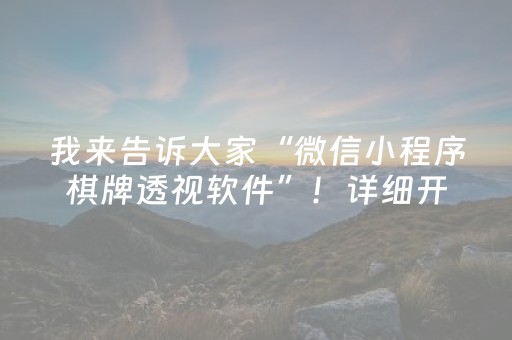 我来告诉大家“微信小程序棋牌透视软件”！详细开